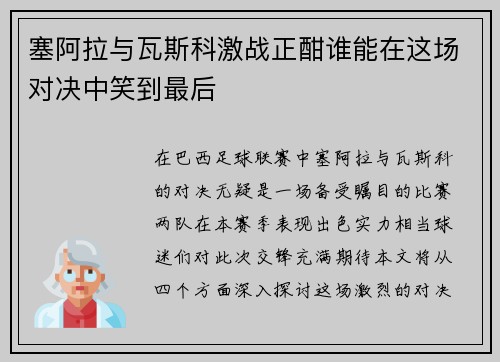 塞阿拉与瓦斯科激战正酣谁能在这场对决中笑到最后

在巴西足球联赛中塞阿拉与瓦斯科的对决无疑是一场备受瞩目的比赛两队在本赛季表现出色实力相当球迷们对此次交锋充满期待本文将从四个方面深入探讨这场激烈的对决